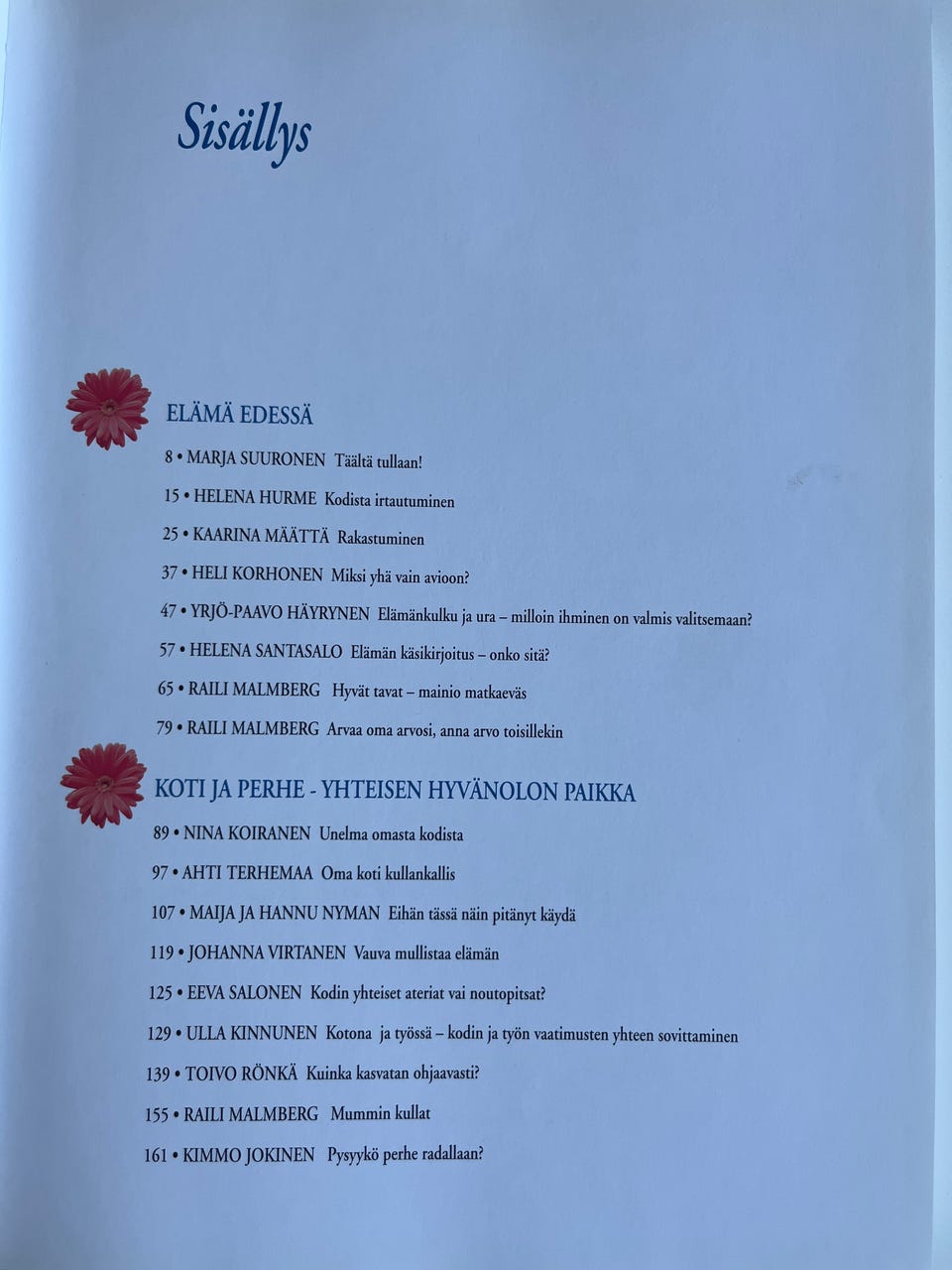 Sisällys

ELÄMÄ EDESSÄ

8 • MARJA SUURONEN Täältä tullaan!

15 • HELENA HURME Kodista irtautuminen

25 • KAARINA MÄÄTTÄ Rakastuminen

37 • HELI KORHONEN Miksi yhä vain avioon?

47 • YRJÖ-PAAVO HÄYRYNEN Elämänkulku ja ura – milloin ihminen on valmis valitsemaan?

57 • HELENA SANTASALO Elämän käsikirjoitus – onko sitä?

65 • RAILI MALMBERG Hyvät tavat – mainio matkaeväs

79 • RAILI MALMBERG Arvaa oma arvosi, anna arvo toisillekin

KOTI JA PERHE - YHTEISEN HYVÄNOLON PAIKKA

89 • NINA KOIRANEN Unelma omasta kodista

97 • AHTI TERHEMAA Oma koti kullankallis

107 • MAIJA JA HANNU NYMAN Eihän tässä näin pitänyt käydä

119 • JOHANNA VIRTANEN Vauva mullistaa elämän

125 • EEVA SALONEN Kodin yhteiset ateriat vai noutopitsat?

129 • ULLA KINNUNEN Kotona ja työssä – kodin ja työn vaatimusten yhteen sovittaminen

139 • TOIVO RÖNKÄ Kuinka kasvatan ohjaavasti?

155 • RAILI MALMBERG Mummin kullat

161 • KIMMO JOKINEN Pysyykö perhe radallaan?